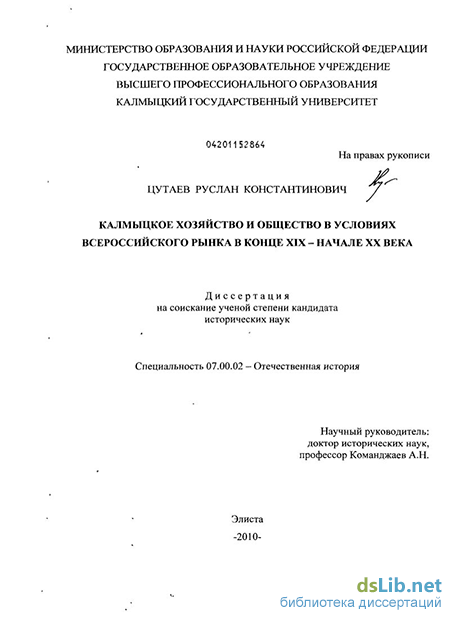 МИНИСТЕРСТВО ОБРАЗОВАНИЯ И НАУКИ РОССИЙСКОЙ ФЕДЕРАЦИИ
ГОСУДАРСТВЕННОЕ ОБРАЗОВАТЕЛЬНОЕ УЧРЕЖДЕНИЕ
ВЫСШЕГО ПРОФЕССИОНАЛЬНОГО ОБРАЗОВАНИЯ
КАЛМЫЦКИЙ ГОСУДАРСТВЕННЫЙ УНИВЕРСИТЕТ

04201152864

На правах рукописи

ЦУТАЕВ РУСЛАН КОНСТАНТИНОВИЧ

КАЛМЫЦКОЕ ХОЗЯЙСТВО И ОБЩЕСТВО В УСЛОВИЯХ ВСЕРОССИЙСКОГО РЫНКА В КОНЦЕ XIX – НАЧАЛЕ XX ВЕКА

Диссертация
на соискание ученой степени кандидата исторических наук

Специальность 07.00.02 – Отечественная история

Научный руководитель:
доктор исторических наук,
профессор Команджаев А.Н.

Элиста
-2010-

dsLib.net
библиотека диссертаций